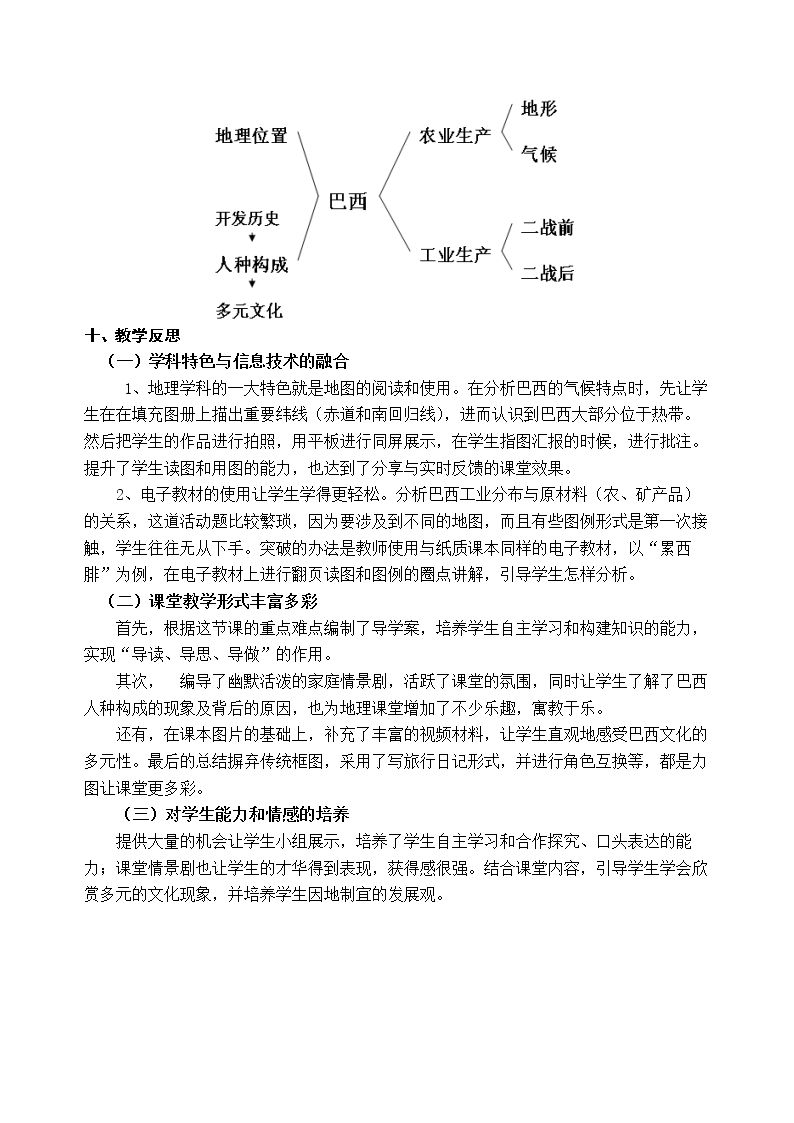 地理位置

开发历史

人种构成

多元文化

巴西

农业生产

地形

气候

工业生产

二战前

二战后

十、教学反思

（一）学科特色与信息技术的融合

1、地理学科的一大特色就是地图的阅读和使用。在分析巴西的气候特点时，先让学生在在填充图册上描出重要纬线（赤道和南回归线），进而认识到巴西大部分位于热带。然后把学生的作品进行拍照，用平板进行同屏展示，在学生指图汇报的时候，进行批注。提升了学生读图和用图的能力，也达到了分享与实时反馈的课堂效果。

2、电子教材的使用让学生学得更轻松。分析巴西工业分布与原材料（农、矿产品）的关系，这道活动题比较繁琐，因为要涉及到不同的地图，而且有些图例形式是第一次接触，学生往往无从下手。突破的办法是教师使用与纸质课本同样的电子教材，以“累西腓”为例，在电子教材上进行翻页读图和图例的圈点讲解，引导学生怎样分析。

（二）课堂教学形式丰富多彩

首先，根据这节课的重点难点编制了导学案，培养学生自主学习和构建知识的能力，实现“导读、导思、导做”的作用。

其次， 编导了幽默活泼的家庭情景剧，活跃了课堂的氛围，同时让学生了解了巴西人种构成的现象及背后的原因，也为地理课堂增加了不少乐趣，寓教于乐。

还有，在课本图片的基础上，补充了丰富的视频材料，让学生直观地感受巴西文化的多元性。最后的总结摒弃传统框图，采用了写旅行日记形式，并进行角色互换等，都是力图让课堂更多彩。

（三）对学生能力和情感的培养

提供大量的机会让学生小组展示，培养了学生自主学习和合作探究、口头表达的能力；课堂情景剧也让学生的才华得到表现，获得感很强。结合课堂内容，引导学生学会欣赏多元的文化现象，并培养学生因地制宜的发展观。